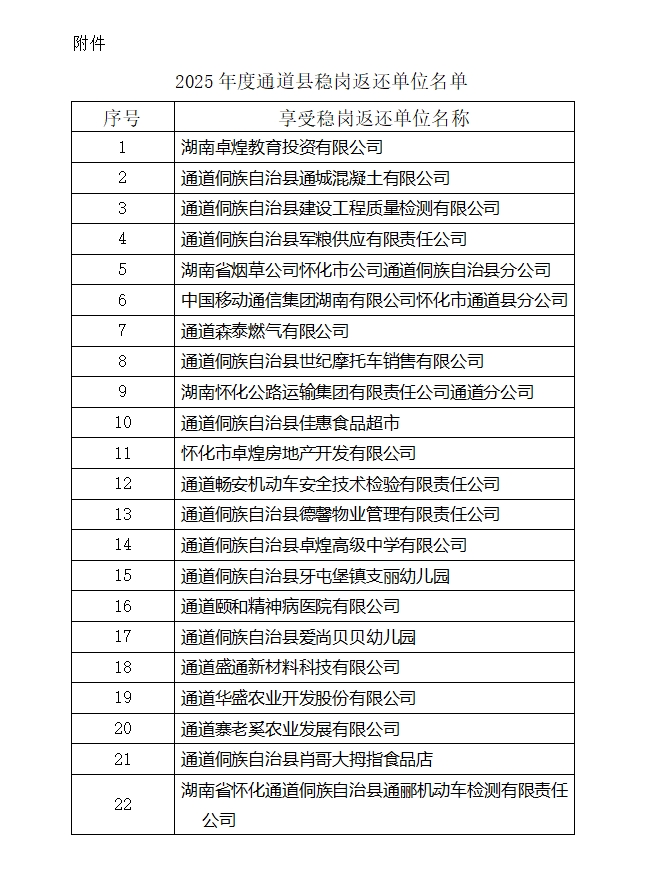 附件

2025 年度通道县稳岗返还单位名单

| 序号 | 享受稳岗返还单位名称 |
|---|---|
| 1 | 湖南卓煌教育投资有限公司 |
| 2 | 通道侗族自治县通城混凝土有限公司 |
| 3 | 通道侗族自治县建设工程质量检测有限公司 |
| 4 | 通道侗族自治县军粮供应有限责任公司 |
| 5 | 湖南省烟草公司怀化市公司通道侗族自治县分公司 |
| 6 | 中国移动通信集团湖南有限公司怀化市通道县分公司 |
| 7 | 通道森泰燃气有限公司 |
| 8 | 通道侗族自治县世纪摩托车销售有限公司 |
| 9 | 湖南怀化公路运输集团有限责任公司通道分公司 |
| 10 | 通道侗族自治县佳惠食品超市 |
| 11 | 怀化市卓煌房地产开发有限公司 |
| 12 | 通道畅安机动车安全技术检验有限责任公司 |
| 13 | 通道侗族自治县德馨物业管理有限责任公司 |
| 14 | 通道侗族自治县卓煌高级中学有限公司 |
| 15 | 通道侗族自治县牙屯堡镇支丽幼儿园 |
| 16 | 通道颐和精神病医院有限公司 |
| 17 | 通道侗族自治县爱尚贝贝幼儿园 |
| 18 | 通道盛通新材料科技有限公司 |
| 19 | 通道华盛农业开发股份有限公司 |
| 20 | 通道寨老奚农业发展有限公司 |
| 21 | 通道侗族自治县肖哥大拇指食品店 |
| 22 | 湖南省怀化通道侗族自治县通郦机动车检测有限责任公司 |